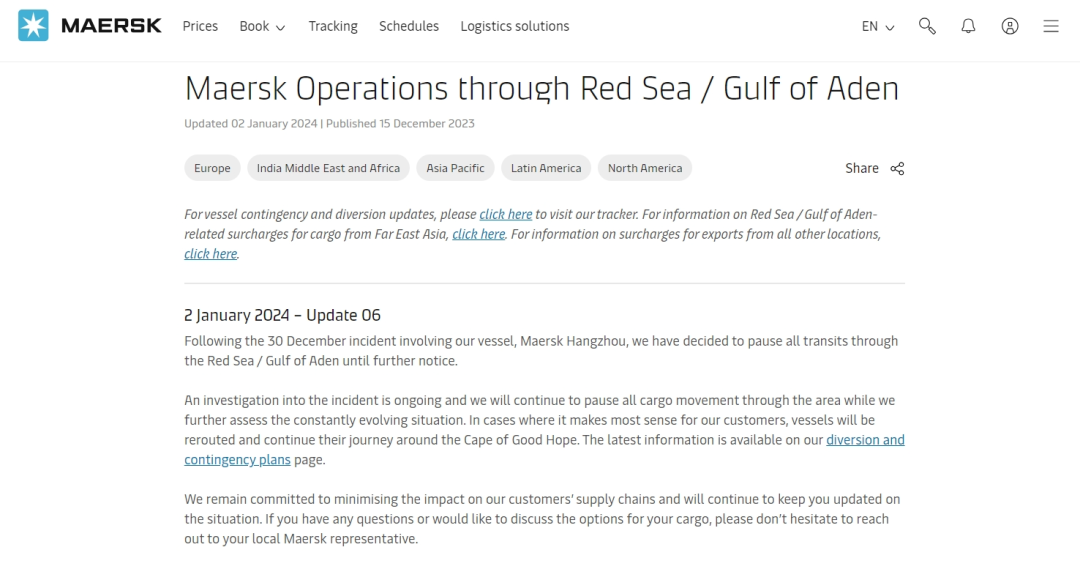 MAERSK Prices Book Tracking Schedules Logistics solutions EN

Maersk Operations through Red Sea / Gulf of Aden

Updated 02 January 2024 | Published 15 December 2023

Europe India Middle East and Africa Asia Pacific Latin America North America Share

For vessel contingency and diversion updates, please click here to visit our tracker. For information on Red Sea / Gulf of Aden-related surcharges for cargo from Far East Asia, click here. For information on surcharges for exports from all other locations, click here.

2 January 2024 – Update 06

Following the 30 December incident involving our vessel, Maersk Hangzhou, we have decided to pause all transits through the Red Sea / Gulf of Aden until further notice.

An investigation into the incident is ongoing and we will continue to pause all cargo movement through the area while we further assess the constantly evolving situation. In cases where it makes most sense for our customers, vessels will be rerouted and continue their journey around the Cape of Good Hope. The latest information is available on our diversion and contingency plans page.

We remain committed to minimising the impact on our customers' supply chains and will continue to keep you updated on the situation. If you have any questions or would like to discuss the options for your cargo, please don't hesitate to reach out to your local Maersk representative.